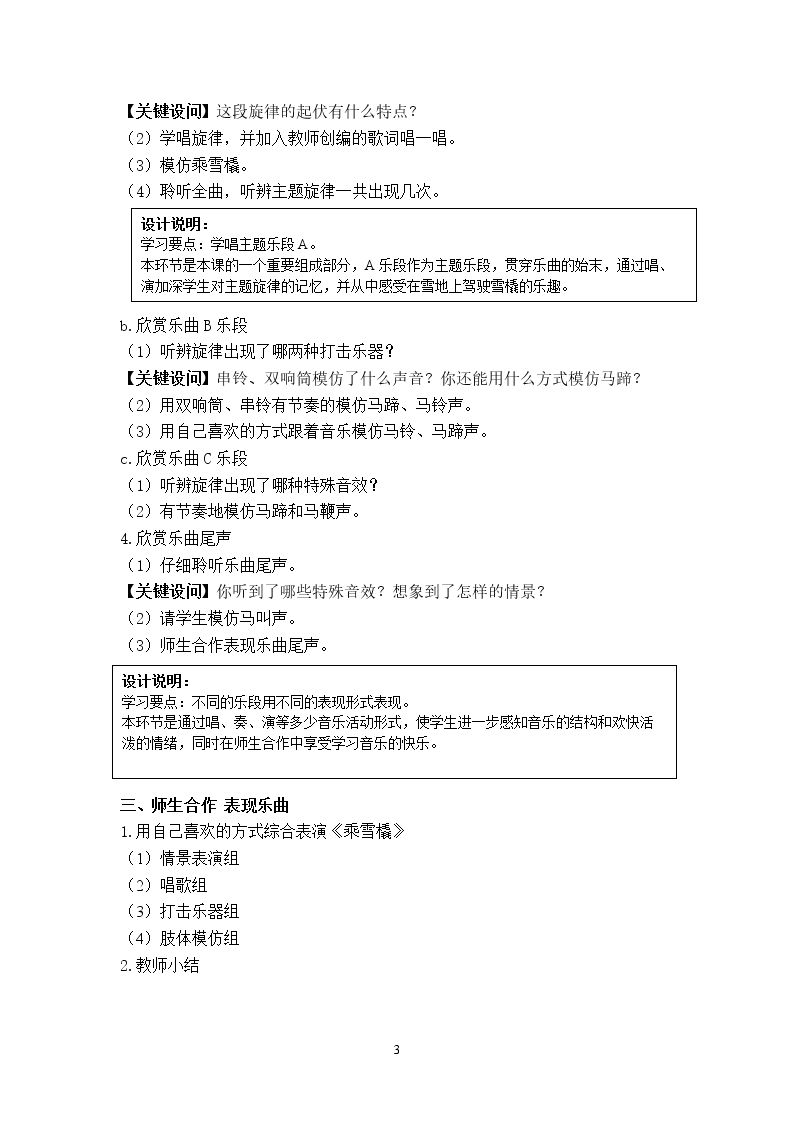 【关键设问】这段旋律的起伏有什么特点？
（2）学唱旋律，并加入教师创编的歌词唱一唱。
（3）模仿乘雪橇。
（4）聆听全曲，听辨主题旋律一共出现几次。

设计说明：
学习要点：学唱主题乐段A。
本环节是本课的一个重要组成部分，A乐段作为主题乐段，贯穿乐曲的始末，通过唱、演加深学生对主题旋律的记忆，并从中感受在雪地上驾驶雪橇的乐趣。

b.欣赏乐曲B乐段
（1）听辨旋律出现了哪两种打击乐器？
【关键设问】串铃、双响筒模仿了什么声音？你还能用什么方式模仿马蹄？
（2）用双响筒、串铃有节奏的模仿马蹄、马铃声。
（3）用自己喜欢的方式跟着音乐模仿马铃、马蹄声。
c.欣赏乐曲C乐段
（1）听辨旋律出现了哪种特殊音效？
（2）有节奏地模仿马蹄和马鞭声。
4.欣赏乐曲尾声
（1）仔细聆听乐曲尾声。
【关键设问】你听到了哪些特殊音效？想象到了怎样的情景？
（2）请学生模仿马叫声。
（3）师生合作表现乐曲尾声。

设计说明：
学习要点：不同的乐段用不同的表现形式表现。
本环节是通过唱、奏、演等多少音乐活动形式，使学生进一步感知音乐的结构和欢快活泼的情绪，同时在师生合作中享受学习音乐的快乐。

三、师生合作 表现乐曲
1.用自己喜欢的方式综合表演《乘雪橇》
（1）情景表演组
（2）唱歌组
（3）打击乐器组
（4）肢体模仿组
2.教师小结

3